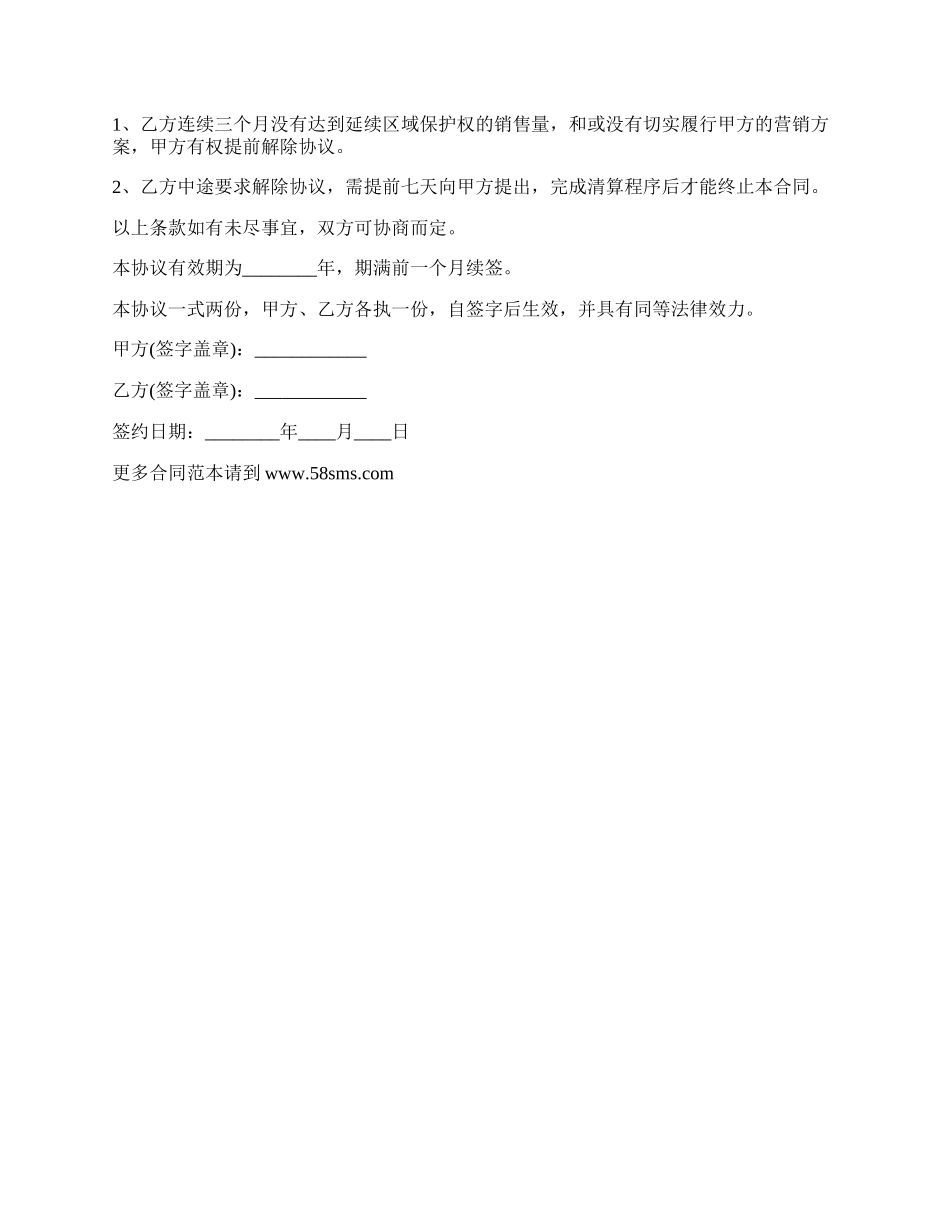 1、乙方连续三个月没有达到延续区域保护权的销售量，和或没有切实履行甲方的营销方案，甲方有权提前解除协议。

2、乙方中途要求解除协议，需提前七天向甲方提出，完成清算程序后才能终止本合同。

以上条款如有未尽事宜，双方可协商而定。

本协议有效期为________年，期满前一个月续签。

本协议一式两份，甲方、乙方各执一份，自签字后生效，并具有同等法律效力。

甲方(签字盖章)：____________

乙方(签字盖章)：____________

签约日期：________年____月____日

更多合同范本请到 www.58sms.com